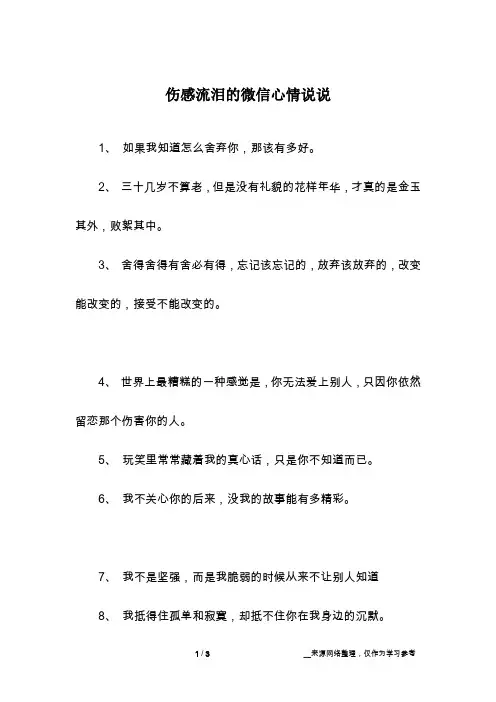 伤感流泪的微信心情说说

1、 如果我知道怎么舍弃你，那该有多好。

2、 三十几岁不算老，但是没有礼貌的花样年华，才真的是金玉其外，败絮其中。

3、 舍得舍得有舍必有得，忘记该忘记的，放弃该放弃的，改变能改变的，接受不能改变的。

4、 世界上最糟糕的一种感觉是，你无法爱上别人，只因你依然留恋那个伤害你的人。

5、 玩笑里常常藏着我的真心话，只是你不知道而已。

6、 我不关心你的后来，没我的故事能有多精彩。

7、 我不是坚强，而是我脆弱的时候从来不让别人知道

8、 我抵得住孤单和寂寞，却抵不住你在我身边的沉默。

1 / 3

__来源网络整理，仅作为学习参考